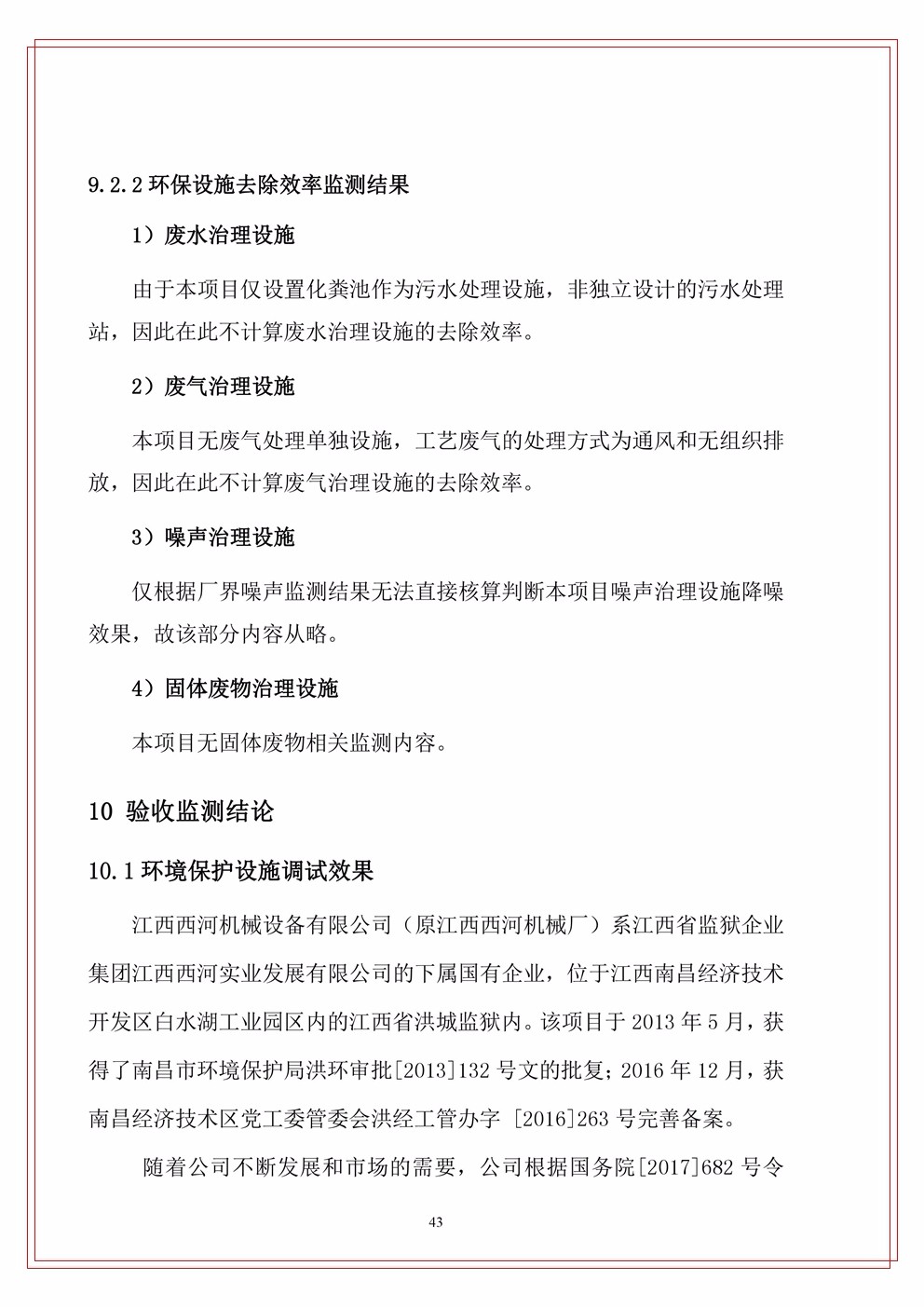 9.2.2 环保设施去除效率监测结果

1）废水治理设施

由于本项目仅设置化粪池作为污水处理设施，非独立设计的污水处理站，因此在此不计算废水治理设施的去除效率。

2）废气治理设施

本项目无废气处理单独设施，工艺废气的处理方式为通风和无组织排放，因此在此不计算废气治理设施的去除效率。

3）噪声治理设施

仅根据厂界噪声监测结果无法直接核算判断本项目噪声治理设施降噪效果，故该部分内容从略。

4）固体废物治理设施

本项目无固体废物相关监测内容。

10 验收监测结论

10.1 环境保护设施调试效果

江西西河机械设备有限公司（原江西西河机械厂）系江西省监狱企业集团江西西河实业发展有限公司的下属国有企业，位于江西南昌经济技术开发区白水湖工业园区内的江西省洪城监狱内。该项目于 2013 年 5 月，获得了南昌市环境保护局洪环审批[2013]132 号文的批复；2016 年 12 月，获南昌经济技术区党工委管委会洪经工管办字 [2016]263 号完善备案。

随着公司不断发展和市场的需要，公司根据国务院[2017]682 号令

43